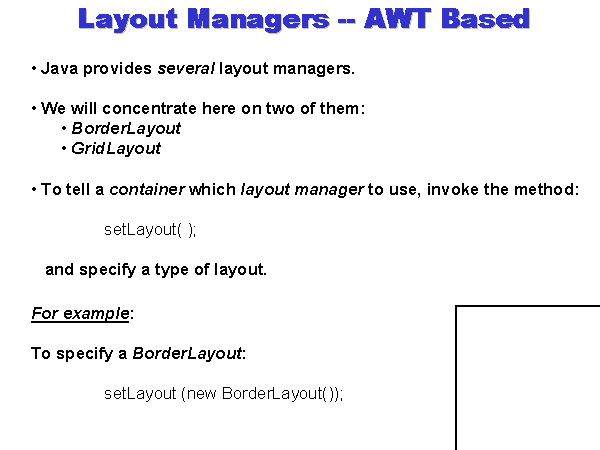 Layout Managers -- AWT Based

• Java provides several layout managers.

• We will concentrate here on two of them:
• BorderLayout
• GridLayout

• To tell a container which layout manager to use, invoke the method:

setLayout( );

and specify a type of layout.

For example:

To specify a BorderLayout:

setLayout (new BorderLayout());